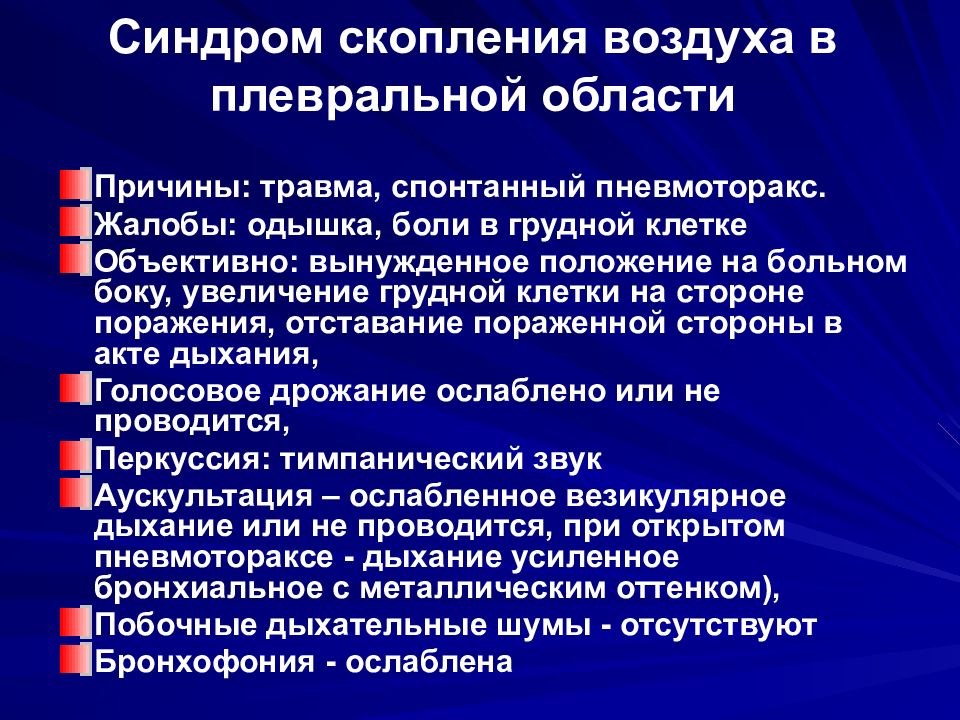 Синдром скопления воздуха в плевральной области

Причины: травма, спонтанный пневмоторакс.

Жалобы: одышка, боли в грудной клетке

Объективно: вынужденное положение на больном боку, увеличение грудной клетки на стороне поражения, отставание пораженной стороны в акте дыхания,

Голосовое дрожание ослаблено или не проводится,

Перкуссия: тимпанический звук

Аускультация – ослабленное везикулярное дыхание или не проводится, при открытом пневмотораксе - дыхание усиленное бронхиальное с металлическим оттенком),

Побочные дыхательные шумы - отсутствуют

Бронхофония - ослаблена